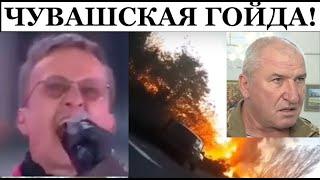 ЧУВАШСКАЯ ГОЙДА!